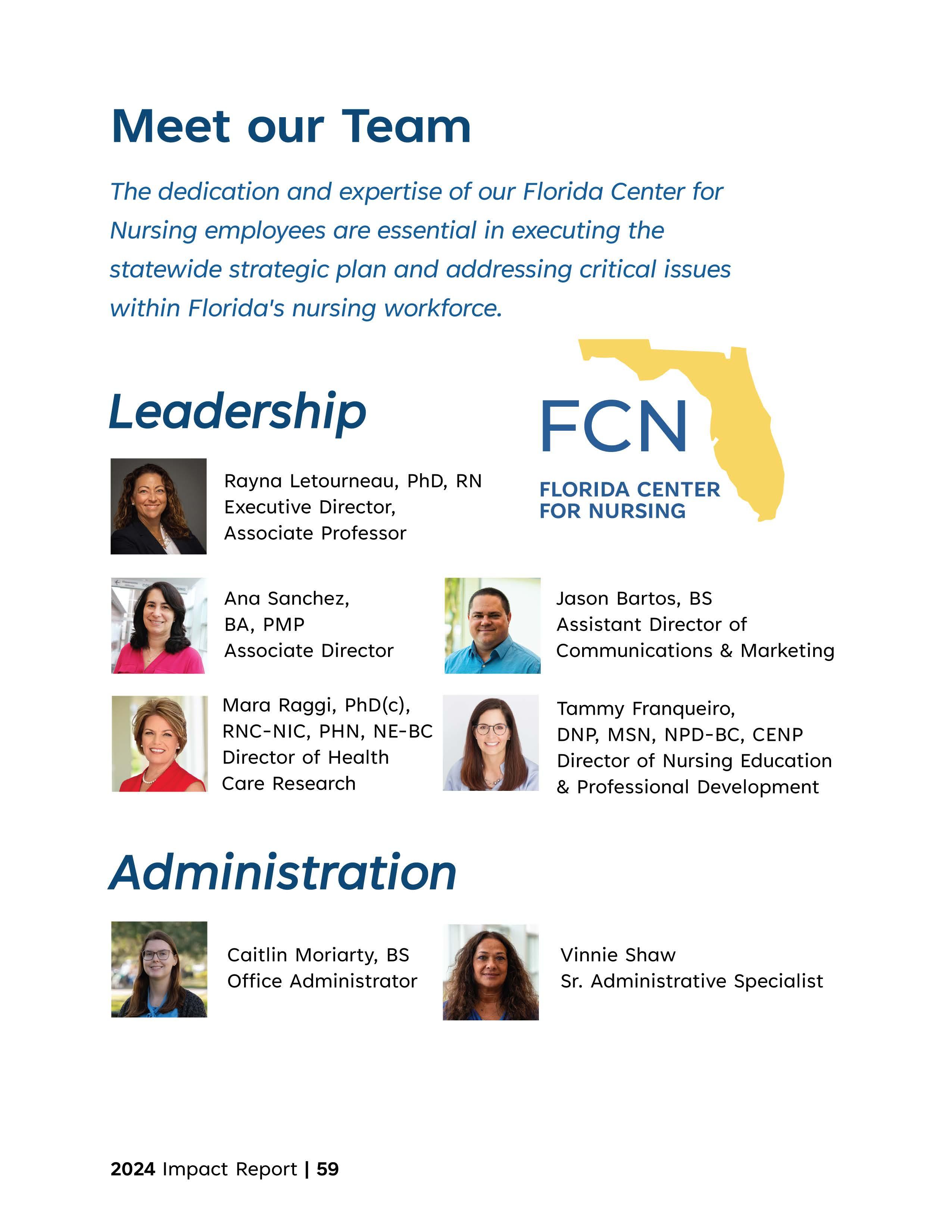 Meet our Team

The dedication and expertise of our Florida Center for Nursing employees are essential in executing the statewide strategic plan and addressing critical issues within Florida's nursing workforce.

Leadership

FCN
FLORIDA CENTER FOR NURSING

Rayna Letourneau, PhD, RN
Executive Director,
Associate Professor

Ana Sanchez,
BA, PMP
Associate Director

Jason Bartos, BS
Assistant Director of
Communications & Marketing

Mara Raggi, PhD(c),
RNC-NIC, PHN, NE-BC
Director of Health
Care Research

Tammy Franqueiro,
DNP, MSN, NPD-BC, CENP
Director of Nursing Education
& Professional Development

Administration

Caitlin Moriarty, BS
Office Administrator

Vinnie Shaw
Sr. Administrative Specialist

2024 Impact Report | 59